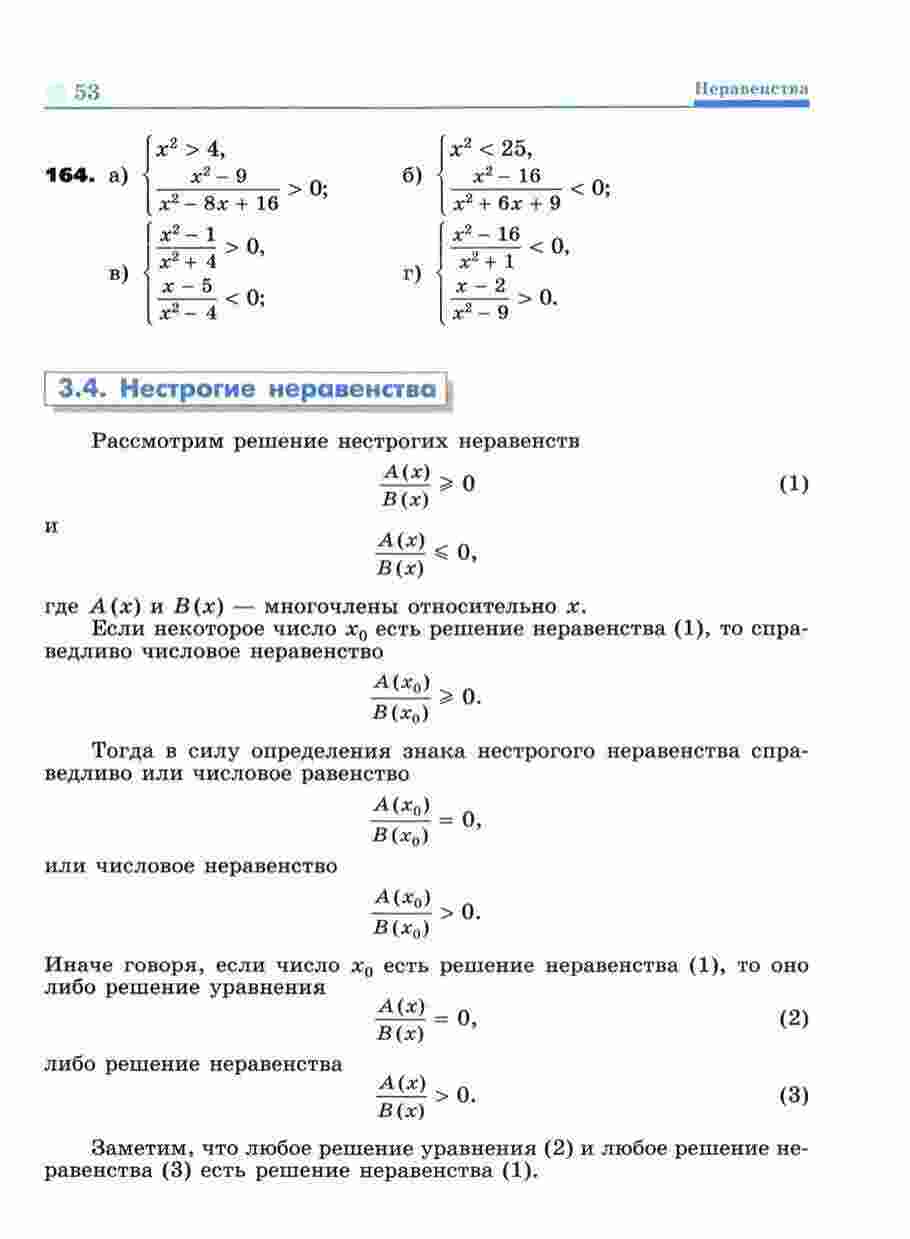 53

Неравенства

**164.** а) $\begin{cases} x^2 > 4, \\ \frac{x^2 - 9}{x^2 - 8x + 16} > 0; \end{cases}$ б) $\begin{cases} x^2 < 25, \\ \frac{x^2 - 16}{x^2 + 6x + 9} < 0; \end{cases}$

в) $\begin{cases} \frac{x^2 - 1}{x^2 + 4} > 0, \\ \frac{x - 5}{x^2 - 4} < 0; \end{cases}$ г) $\begin{cases} \frac{x^2 - 16}{x^2 + 1} < 0, \\ \frac{x - 2}{x^2 - 9} > 0. \end{cases}$

3.4. Нестрогие неравенства

Рассмотрим решение нестрогих неравенств

$\frac{A(x)}{B(x)} \geqslant 0$ (1)

и

$\frac{A(x)}{B(x)} \leqslant 0,$

где $A(x)$ и $B(x)$ — многочлены относительно $x$.

Если некоторое число $x_0$ есть решение неравенства (1), то справедливо числовое неравенство

$\frac{A(x_0)}{B(x_0)} \geqslant 0.$

Тогда в силу определения знака нестрогого неравенства справедливо или числовое равенство

$\frac{A(x_0)}{B(x_0)} = 0,$

или числовое неравенство

$\frac{A(x_0)}{B(x_0)} > 0.$

Иначе говоря, если число $x_0$ есть решение неравенства (1), то оно либо решение уравнения

$\frac{A(x)}{B(x)} = 0,$ (2)

либо решение неравенства

$\frac{A(x)}{B(x)} > 0.$ (3)

Заметим, что любое решение уравнения (2) и любое решение неравенства (3) есть решение неравенства (1).